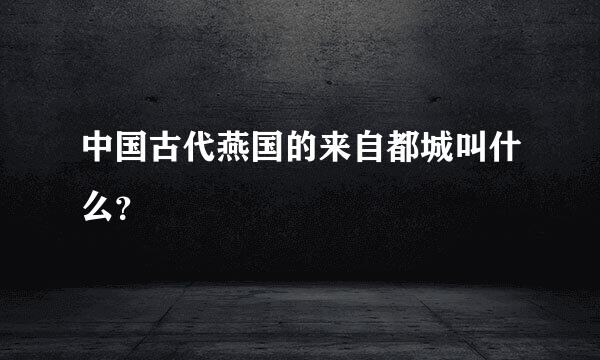 中国古代燕国的来自都城叫什么?